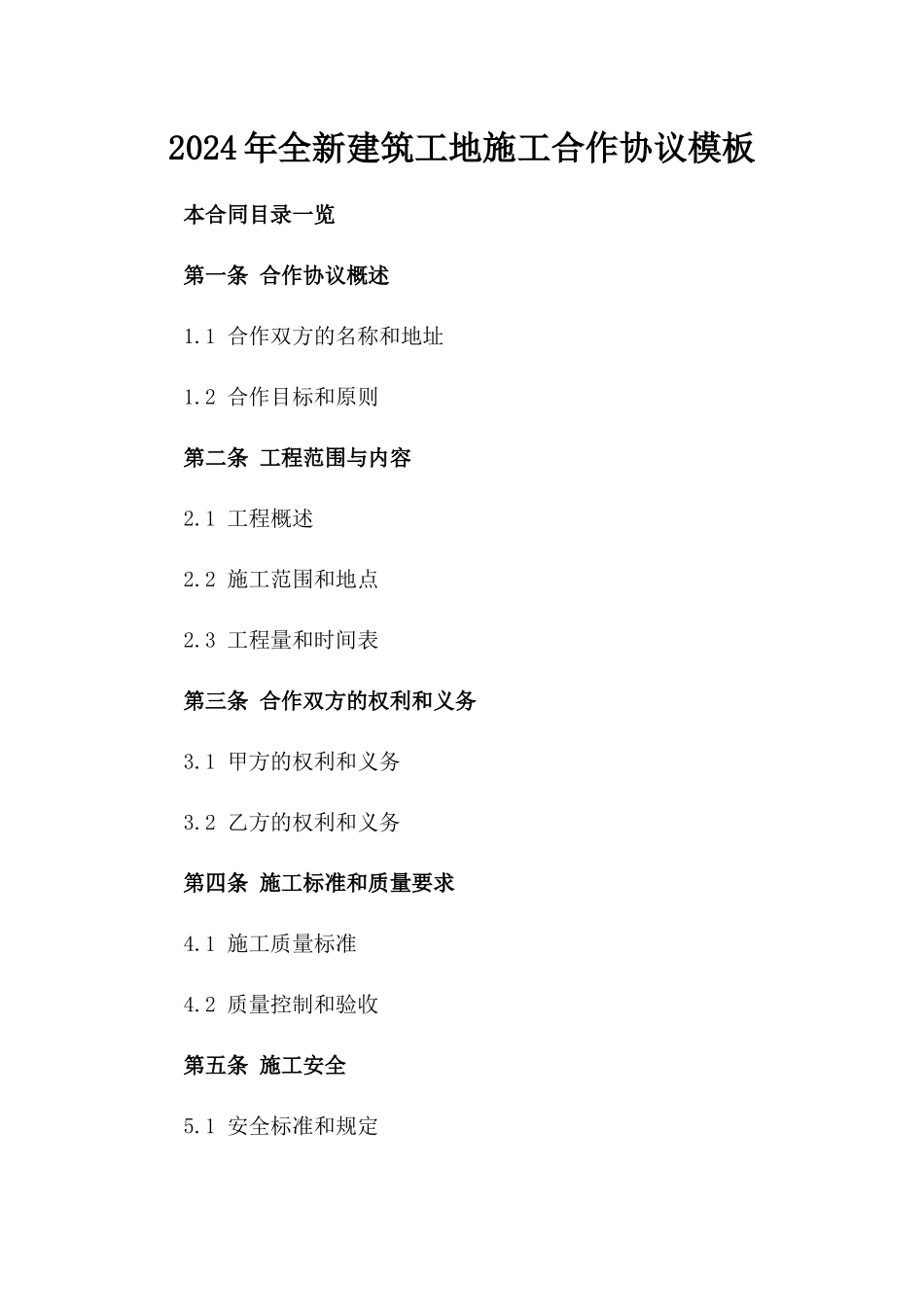 2024年全新建筑工地施工合作协议模板

本合同目录一览

第一条 合作协议概述

1.1 合作双方的名称和地址

1.2 合作目标和原则

第二条 工程范围与内容

2.1 工程概述

2.2 施工范围和地点

2.3 工程量和时间表

第三条 合作双方的权利和义务

3.1 甲方的权利和义务

3.2 乙方的权利和义务

第四条 施工标准和质量要求

4.1 施工质量标准

4.2 质量控制和验收

第五条 施工安全

5.1 安全标准和规定